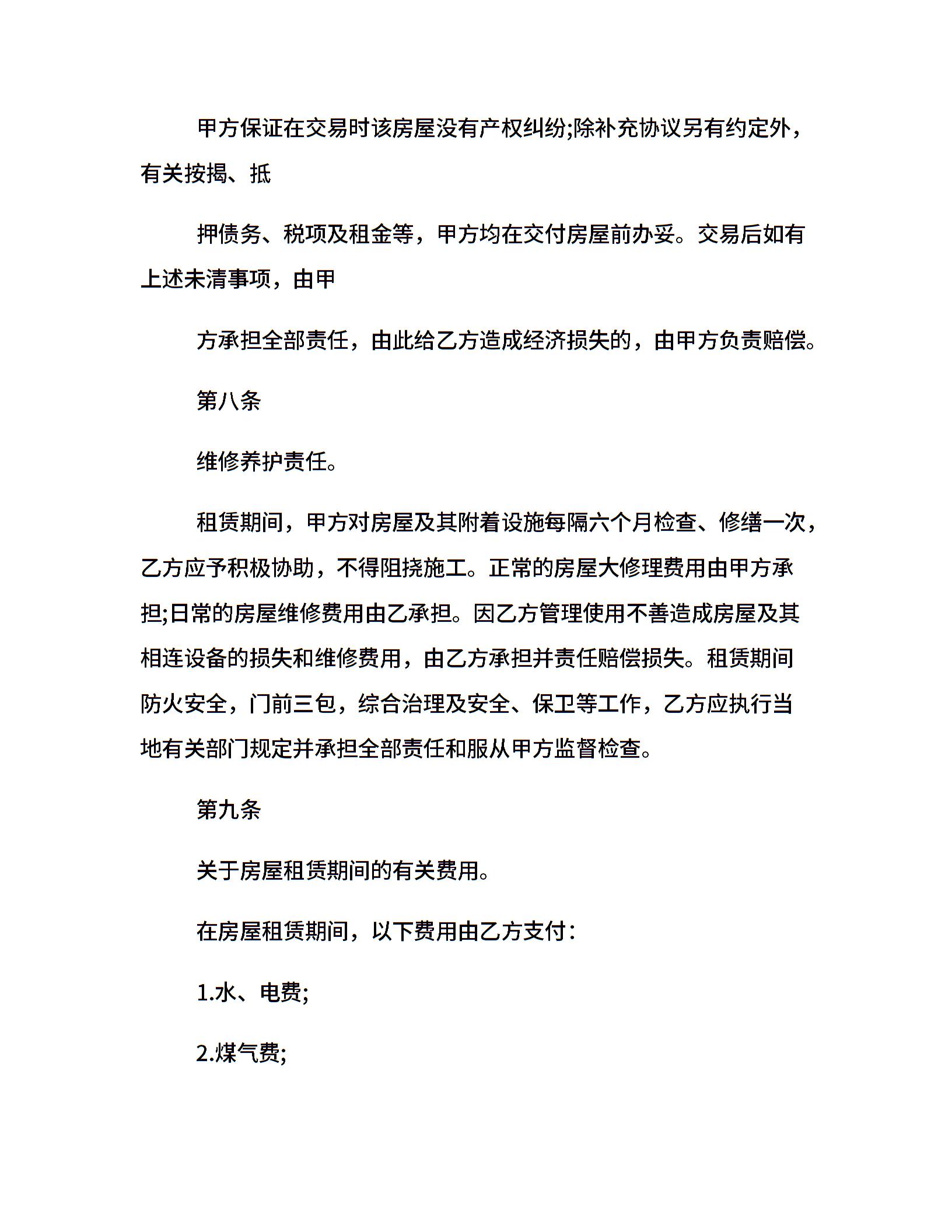 甲方保证在交易时该房屋没有产权纠纷;除补充协议另有约定外，有关按揭、抵

押债务、税项及租金等，甲方均在交付房屋前办妥。交易后如有上述未清事项，由甲

方承担全部责任，由此给乙方造成经济损失的，由甲方负责赔偿。

第八条

维修养护责任。

租赁期间，甲方对房屋及其附着设施每隔六个月检查、修缮一次，乙方应予积极协助，不得阻挠施工。正常的房屋大修理费用由甲方承担;日常的房屋维修费用由乙承担。因乙方管理使用不善造成房屋及其相连设备的损失和维修费用，由乙方承担并责任赔偿损失。租赁期间防火安全，门前三包，综合治理及安全、保卫等工作，乙方应执行当地有关部门规定并承担全部责任和服从甲方监督检查。

第九条

关于房屋租赁期间的有关费用。

在房屋租赁期间，以下费用由乙方支付：

1.水、电费;

2.煤气费;